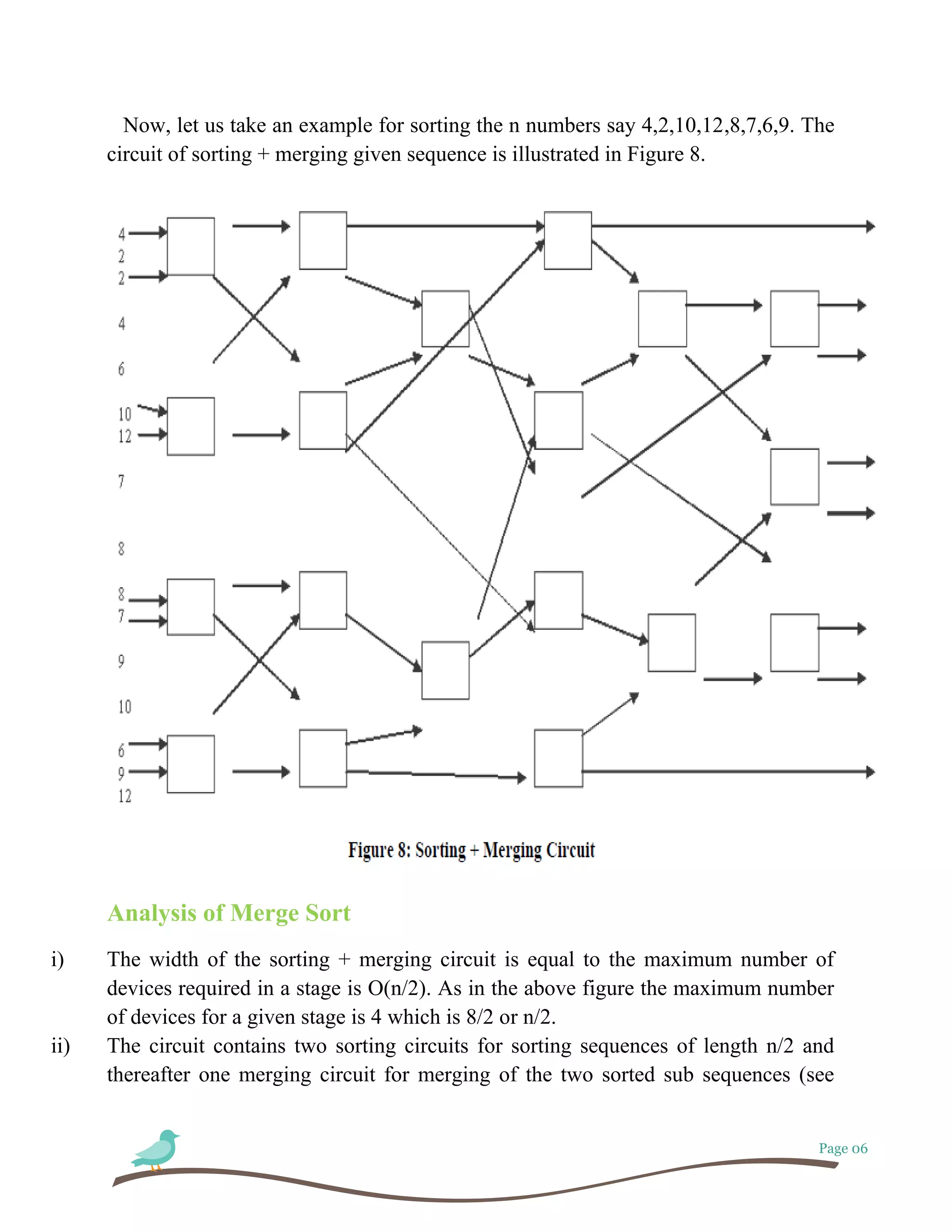 Now, let us take an example for sorting the n numbers say 4,2,10,12,8,7,6,9. The circuit of sorting + merging given sequence is illustrated in Figure 8.

4
2
2
4
6
10
12
7
8
8
7
9
10
6
9
12

Figure 8: Sorting + Merging Circuit

Analysis of Merge Sort

i) The width of the sorting + merging circuit is equal to the maximum number of devices required in a stage is O(n/2). As in the above figure the maximum number of devices for a given stage is 4 which is 8/2 or n/2.

ii) The circuit contains two sorting circuits for sorting sequences of length n/2 and thereafter one merging circuit for merging of the two sorted sub sequences (see

Page 06